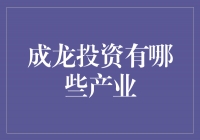 成龙投资有哪些产业